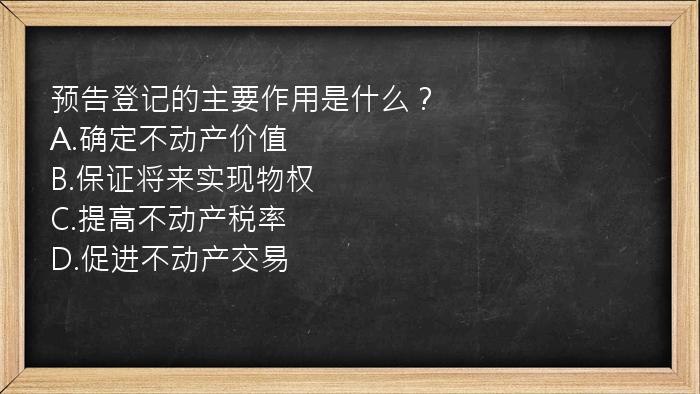 预告登记的主要作用是什么？
A.确定不动产价值
B.保证将来实现物权
C.提高不动产税率
D.促进不动产交易